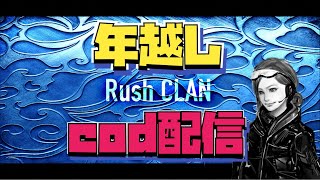 年越し

Rush CLAN

cod配信